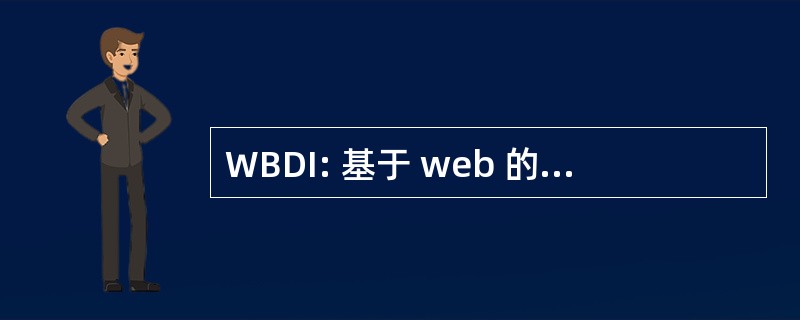 WBDI: 基于 web 的...